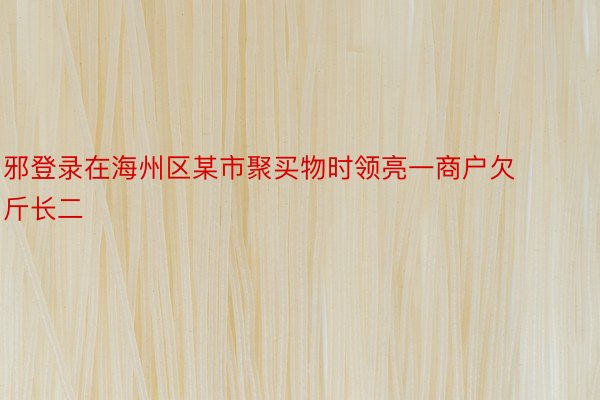 邪登录在海州区某市聚买物时领亮一商户欠斤长二